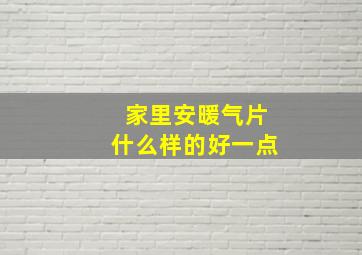 家里安暖气片
什么样的好一点